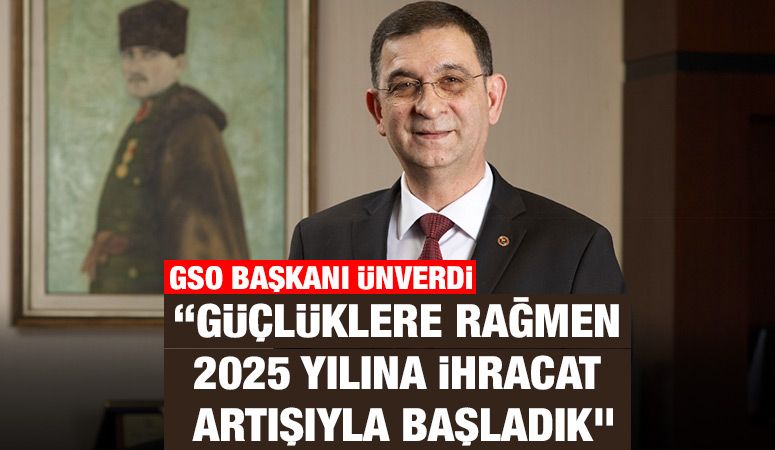 GSO BAŞKANI ÜNVERDİ

“GÜÇLÜKLERE RAĞMEN 2025 YILINA İHRACAT ARTIŞIYLA BAŞLADIK"